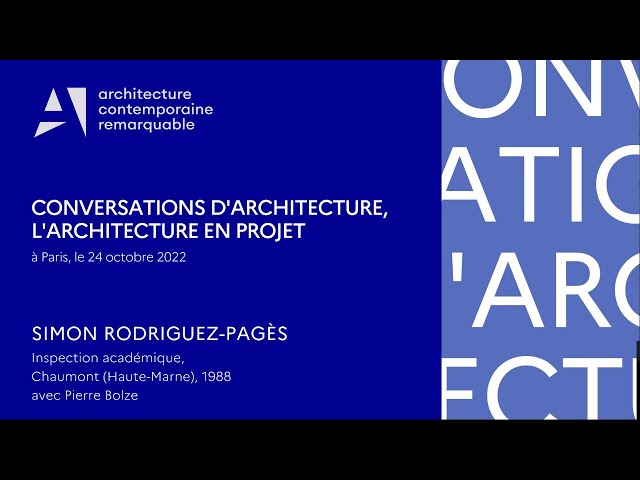 architecture contemporaine remarquable

CONVERSATIONS D'ARCHITECTURE, L'ARCHITECTURE EN PROJET

à Paris, le 24 octobre 2022

SIMON RODRIGUEZ-PAGÈS

Inspection académique,
Chaumont (Haute-Marne), 1988
avec Pierre Bolze

ONV
ATIC
'ARC
ECTU